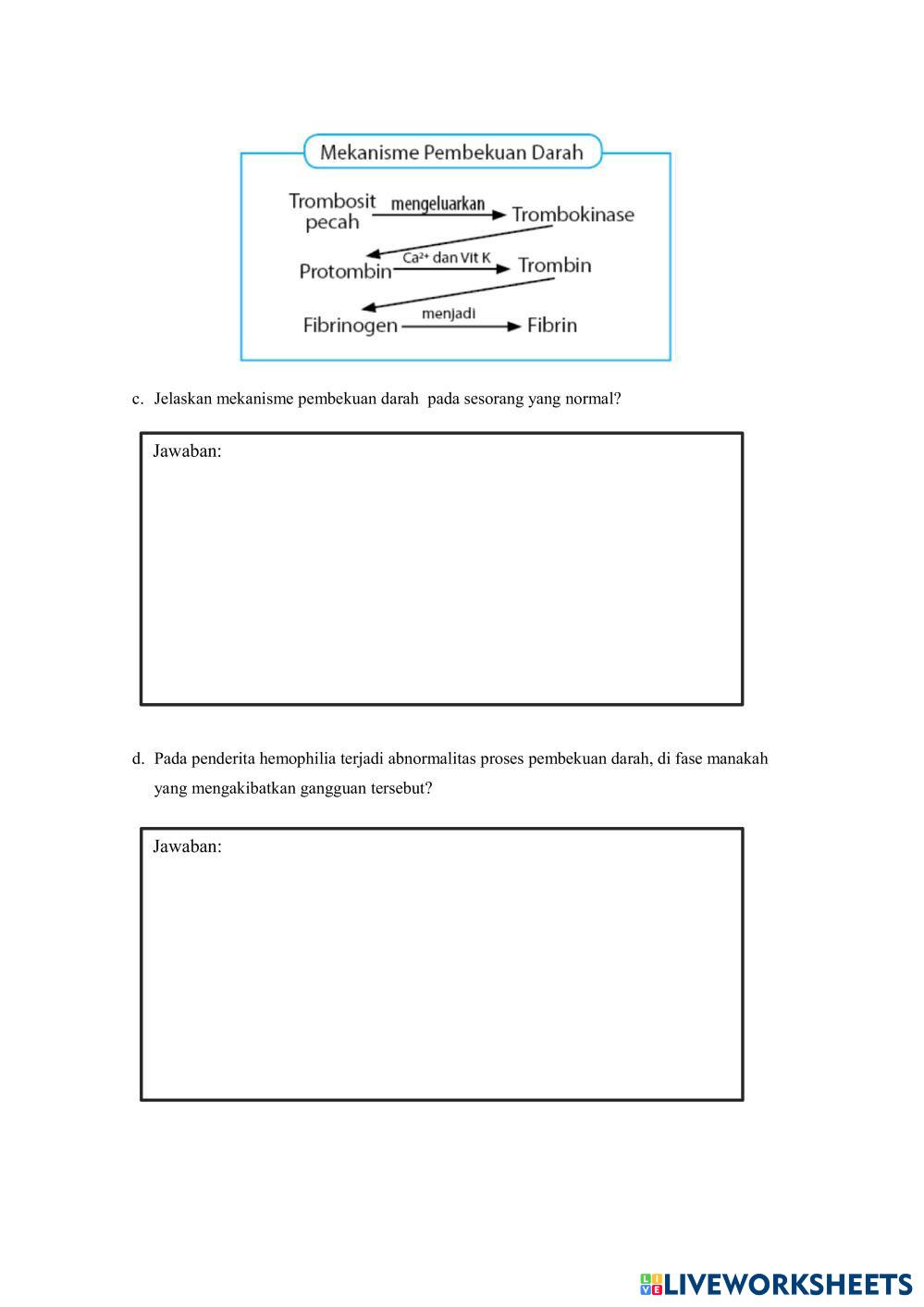 Mekanisme Pembekuan Darah

Trombosit pecah mengeluarkan Trombokinase

Protombin $Ca^{2+}$ dan Vit K Trombin

Fibrinogen menjadi Fibrin

c. Jelaskan mekanisme pembekuan darah pada sesorang yang normal?

Jawaban:

d. Pada penderita hemophilia terjadi abnormalitas proses pembekuan darah, di fase manakah yang mengakibatkan gangguan tersebut?

Jawaban:

LIVEWORKSHEETS